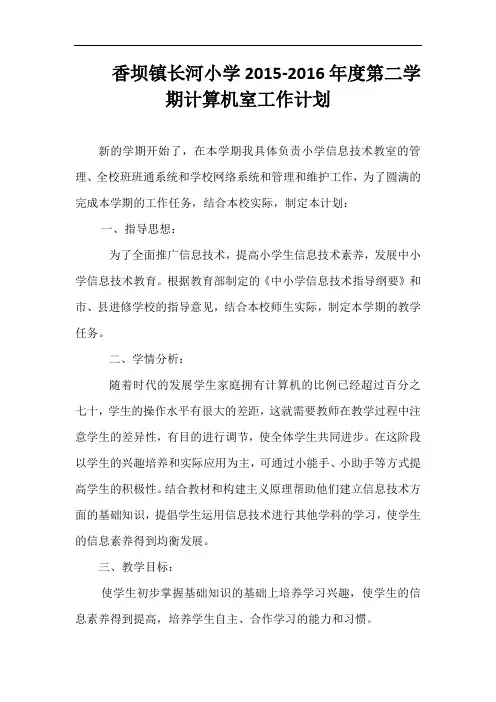 香坝镇长河小学 2015-2016 年度第二学期计算机室工作计划

新的学期开始了，在本学期我具体负责小学信息技术教室的管理、全校班班通系统和学校网络系统和管理和维护工作，为了圆满的完成本学期的工作任务，结合本校实际，制定本计划：

一、指导思想：

为了全面推广信息技术，提高小学生信息技术素养，发展中小学信息技术教育。根据教育部制定的《中小学信息技术指导纲要》和市、县进修学校的指导意见，结合本校师生实际，制定本学期的教学任务。

二、学情分析：

随着时代的发展学生家庭拥有计算机的比例已经超过百分之七十，学生的操作水平有很大的差距，这就需要教师在教学过程中注意学生的差异性，有目的进行调节，使全体学生共同进步。在这阶段以学生的兴趣培养和实际应用为主，可通过小能手、小助手等方式提高学生的积极性。结合教材和构建主义原理帮助他们建立信息技术方面的基础知识，提倡学生运用信息技术进行其他学科的学习，使学生的信息素养得到均衡发展。

三、教学目标：

使学生初步掌握基础知识的基础上培养学习兴趣，使学生的信息素养得到提高，培养学生自主、合作学习的能力和习惯。